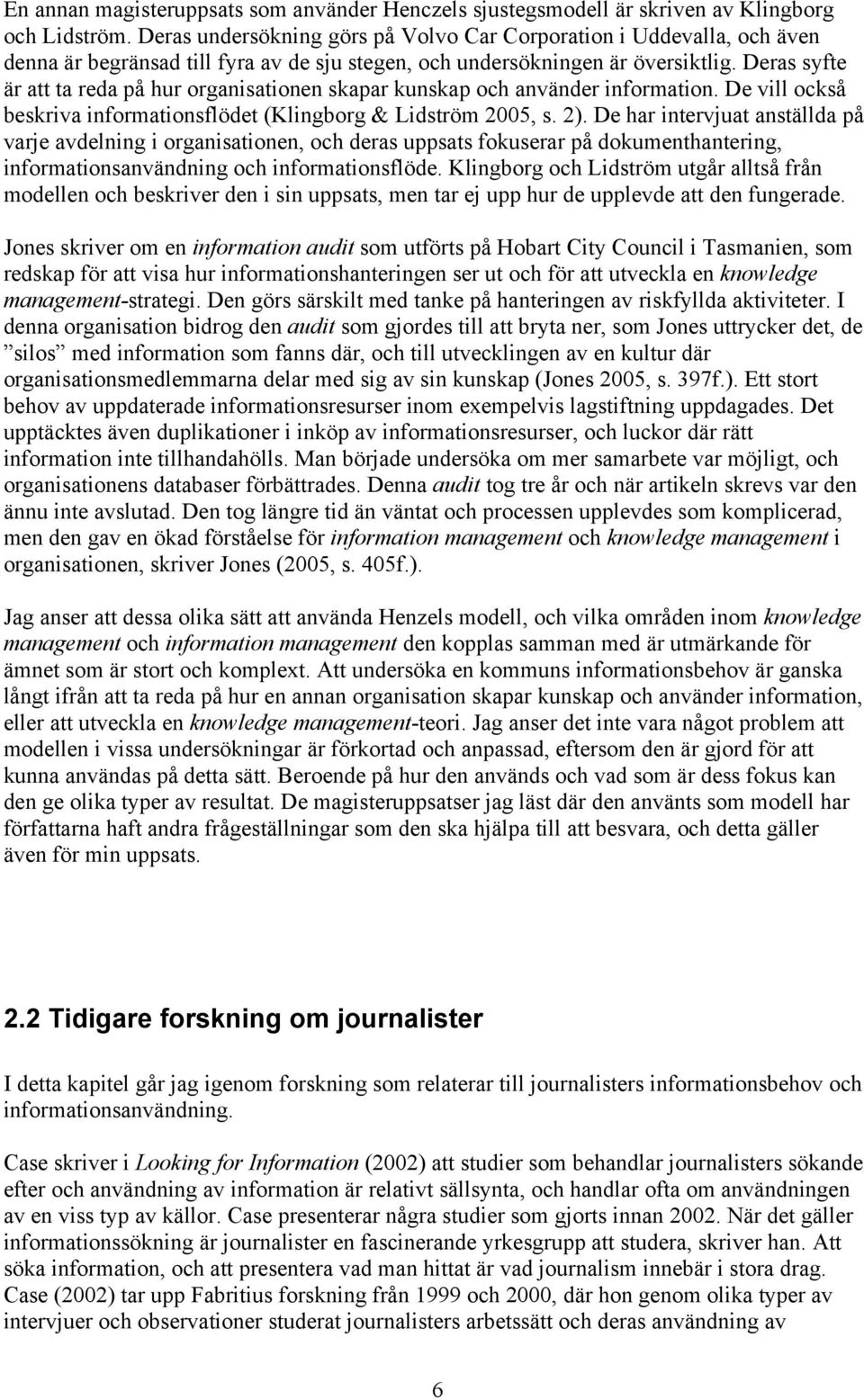 En annan magisteruppsats som använder Henczels sjustegsmodell är skriven av Klingborg och Lidström. Deras undersökning görs på Volvo Car Corporation i Uddevalla, och även denna är begränsad till fyra av de sju stegen, och undersökningen är översiktlig. Deras syfte är att ta reda på hur organisationen skapar kunskap och använder information. De vill också beskriva informationsflödet (Klingborg & Lidström 2005, s. 2). De har intervjuat anställda på varje avdelning i organisationen, och deras uppsats fokuserar på dokumenthantering, informationsanvändning och informationsflöde. Klingborg och Lidström utgår alltså från modellen och beskriver den i sin uppsats, men tar ej upp hur de upplevde att den fungerade.

Jones skriver om en information audit som utförts på Hobart City Council i Tasmanien, som redskap för att visa hur informationshanteringen ser ut och för att utveckla en knowledge management-strategi. Den görs särskilt med tanke på hanteringen av riskfyllda aktiviteter. I denna organisation bidrog den audit som gjordes till att bryta ner, som Jones uttrycker det, de ”silos” med information som fanns där, och till utvecklingen av en kultur där organisationsmedlemmarna delar med sig av sin kunskap (Jones 2005, s. 397f.). Ett stort behov av uppdaterade informationsresurser inom exempelvis lagstiftning uppdagades. Det upptäcktes även duplikationer i inköp av informationsresurser, och luckor där rätt information inte tillhandahölls. Man började undersöka om mer samarbete var möjligt, och organisationens databaser förbättrades. Denna audit tog tre år och när artikeln skrevs var den ännu inte avslutad. Den tog längre tid än väntat och processen upplevdes som komplicerad, men den gav en ökad förståelse för information management och knowledge management i organisationen, skriver Jones (2005, s. 405f.).

Jag anser att dessa olika sätt att använda Henzels modell, och vilka områden inom knowledge management och information management den kopplas samman med är utmärkande för ämnet som är stort och komplext. Att undersöka en kommuns informationsbehov är ganska långt ifrån att ta reda på hur en annan organisation skapar kunskap och använder information, eller att utveckla en knowledge management-teori. Jag anser det inte vara något problem att modellen i vissa undersökningar är förkortad och anpassad, eftersom den är gjord för att kunna användas på detta sätt. Beroende på hur den används och vad som är dess fokus kan den ge olika typer av resultat. De magisteruppsatser jag läst där den använts som modell har författarna haft andra frågeställningar som den ska hjälpa till att besvara, och detta gäller även för min uppsats.

2.2 Tidigare forskning om journalister

I detta kapitel går jag igenom forskning som relaterar till journalisters informationsbehov och informationsanvändning.

Case skriver i Looking for Information (2002) att studier som behandlar journalisters sökande efter och användning av information är relativt sällsynta, och handlar ofta om användningen av en viss typ av källor. Case presenterar några studier som gjorts innan 2002. När det gäller informationssökning är journalister en fascinerande yrkesgrupp att studera, skriver han. Att söka information, och att presentera vad man hittat är vad journalism innebär i stora drag. Case (2002) tar upp Fabritius forskning från 1999 och 2000, där hon genom olika typer av intervjuer och observationer studerat journalisters arbetssätt och deras användning av

6